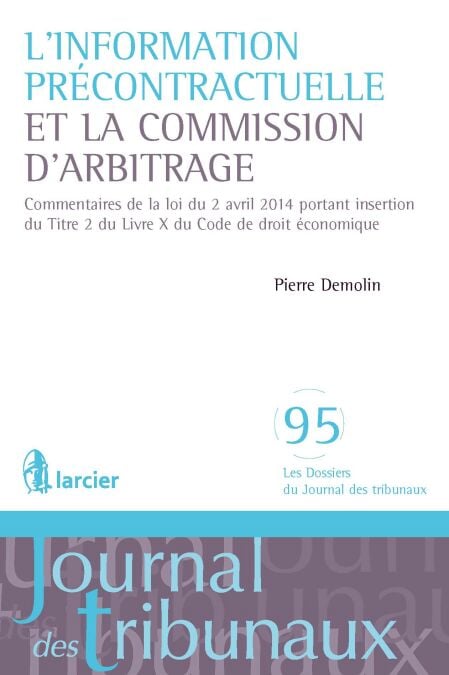 L'INFORMATION PRÉCONTRACTUELLE ET LA COMMISSION D'ARBITRAGE

Commentaires de la loi du 2 avril 2014 portant insertion du Titre 2 du Livre X du Code de droit économique

Pierre Demolin

95

Les Dossiers
du Journal des tribunaux

larcier

Journal
des tribunaux